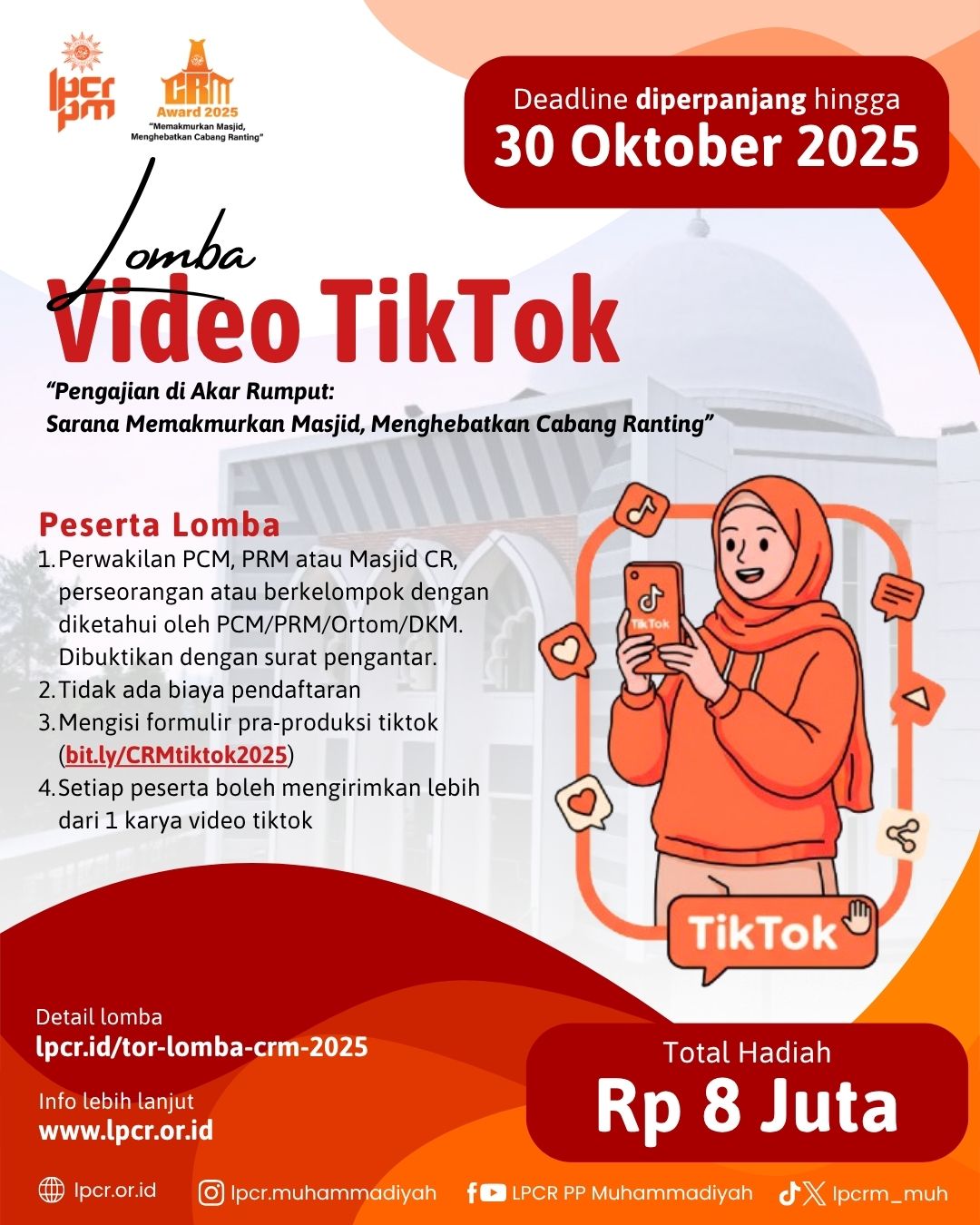 lpcr pm

CRM Award 2025
"Memakmurkan Masjid, Menghebatkan Cabang Ranting"

Deadline diperpanjang hingga
30 Oktober 2025

Lomba
Video TikTok

"Pengajian di Akar Rumput:
Sarana Memakmurkan Masjid, Menghebatkan Cabang Ranting"

Peserta Lomba
1. Perwakilan PCM, PRM atau Masjid CR, perseorangan atau berkelompok dengan diketahui oleh PCM/PRM/Ortom/DKM. Dibuktikan dengan surat pengantar.
2. Tidak ada biaya pendaftaran
3. Mengisi formulir pra-produksi tiktok (bit.ly/CRMtiktok2025)
4. Setiap peserta boleh mengirimkan lebih dari 1 karya video tiktok

TikTok

TikTok

Detail lomba
lpcr.id/tor-lomba-crm-2025

Info lebih lanjut
www.lpcr.or.id

Total Hadiah
Rp 8 Juta

lpcr.or.id lpcr.muhammadiyah LPCR PP Muhammadiyah lpcrm_muh